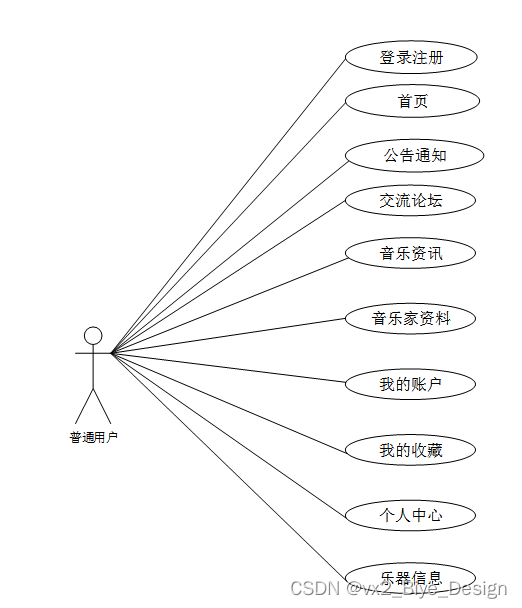 登录注册
首页
公告通知
交流论坛
音乐资讯
音乐家资料
我的账户
我的收藏
个人中心
乐器信息

普通用户

CSDN @vx2_Biye_Design